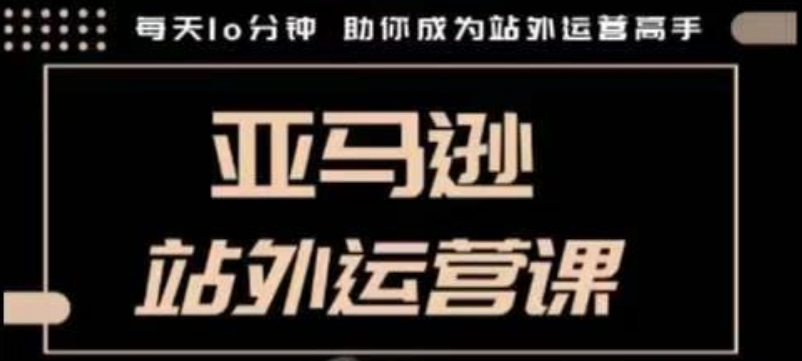 每天10分钟 助你成为站外运营高手

亚马逊

站外运营课